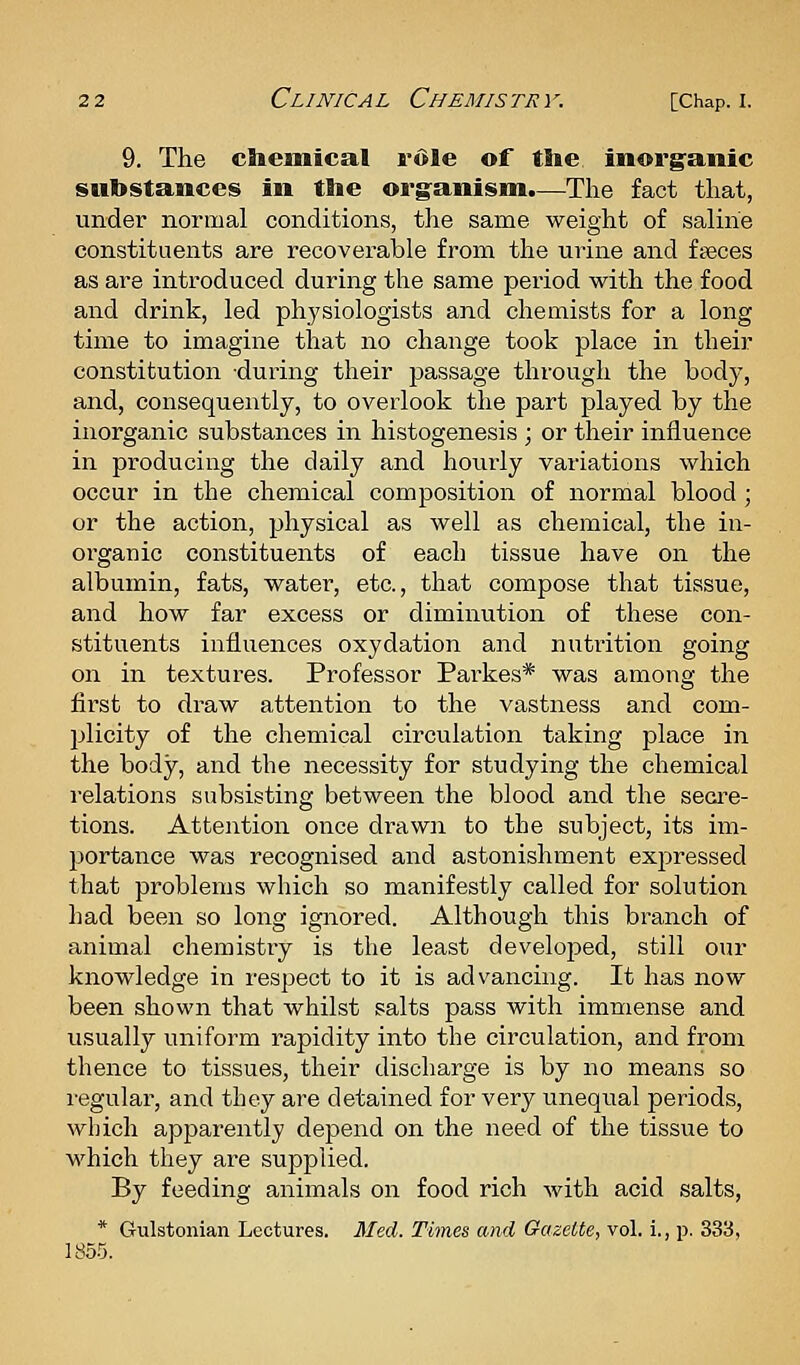 22 CLINICAL CHEMISTRY. [Chap. I.

9. The chemical rôle of the inorganic substances in the organism.—The fact that, under normal conditions, the same weight of saline constituents are recoverable from the urine and fæces as are introduced during the same period with the food and drink, led physiologists and chemists for a long time to imagine that no change took place in their constitution during their passage through the body, and, consequently, to overlook the part played by the inorganic substances in histogenesis; or their influence in producing the daily and hourly variations which occur in the chemical composition of normal blood; or the action, physical as well as chemical, the inorganic constituents of each tissue have on the albumin, fats, water, etc., that compose that tissue, and how far excess or diminution of these constituents influences oxydation and nutrition going on in textures. Professor Parkes* was among the first to draw attention to the vastness and complicity of the chemical circulation taking place in the body, and the necessity for studying the chemical relations subsisting between the blood and the secretions. Attention once drawn to the subject, its importance was recognised and astonishment expressed that problems which so manifestly called for solution had been so long ignored. Although this branch of animal chemistry is the least developed, still our knowledge in respect to it is advancing. It has now been shown that whilst salts pass with immense and usually uniform rapidity into the circulation, and from thence to tissues, their discharge is by no means so regular, and they are detained for very unequal periods, which apparently depend on the need of the tissue to which they are supplied.

By feeding animals on food rich with acid salts,

* Gulstonian Lectures. Med. Times and Gazette, vol. i., p. 333, 1855.